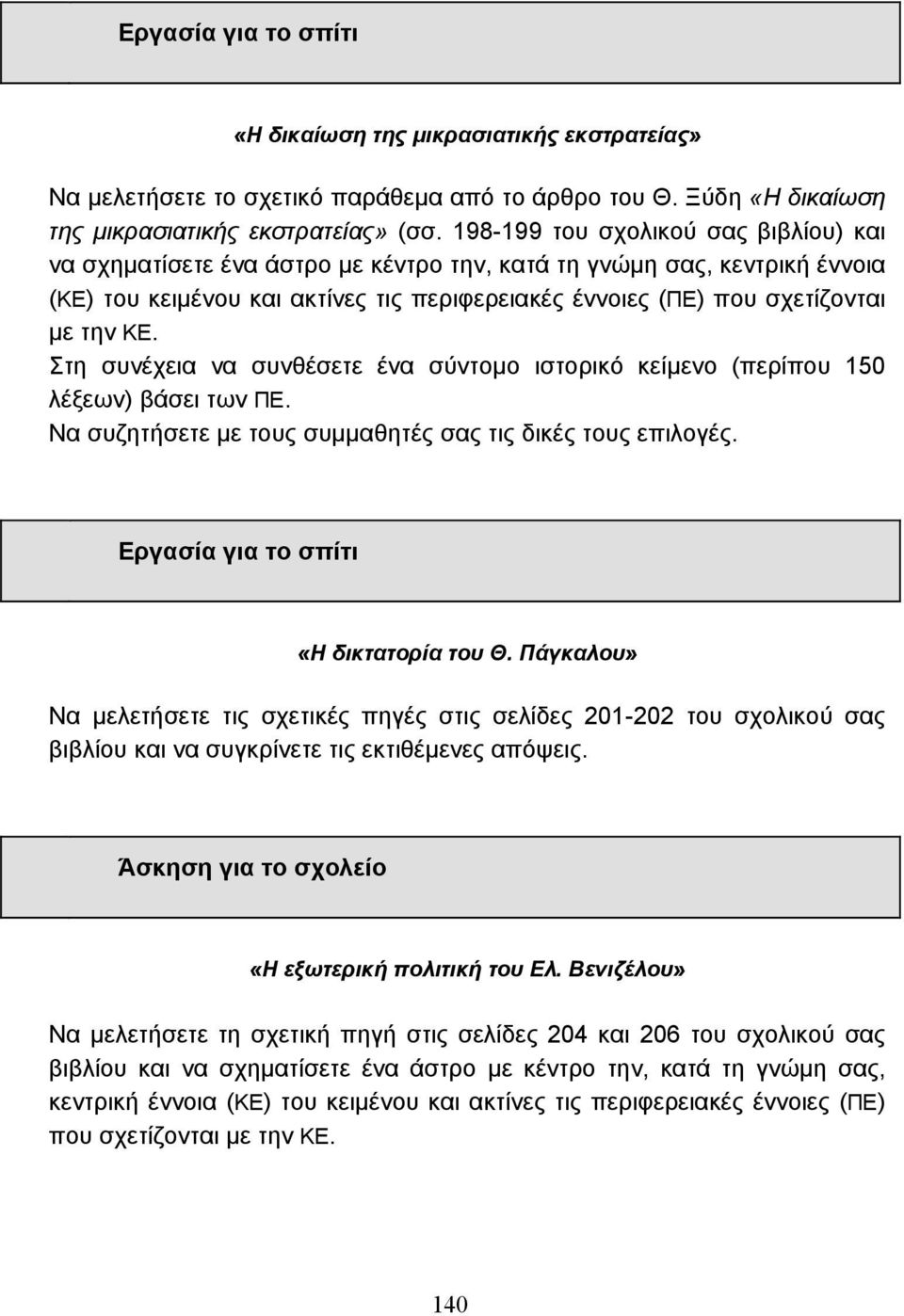 Εργασία για το σπίτι

«Η δικαίωση της μικρασιατικής εκστρατείας»

Να μελετήσετε το σχετικό παράθεμα από το άρθρο του Θ. Ξύδη «Η δικαίωση της μικρασιατικής εκστρατείας» (σσ. 198-199 του σχολικού σας βιβλίου) και να σχηματίσετε ένα άστρο με κέντρο την, κατά τη γνώμη σας, κεντρική έννοια (ΚΕ) του κειμένου και ακτίνες τις περιφερειακές έννοιες (ΠΕ) που σχετίζονται με την ΚΕ.
Στη συνέχεια να συνθέσετε ένα σύντομο ιστορικό κείμενο (περίπου 150 λέξεων) βάσει των ΠΕ.
Να συζητήσετε με τους συμμαθητές σας τις δικές τους επιλογές.

Εργασία για το σπίτι

«Η δικτατορία του Θ. Πάγκαλου»

Να μελετήσετε τις σχετικές πηγές στις σελίδες 201-202 του σχολικού σας βιβλίου και να συγκρίνετε τις εκτιθέμενες απόψεις.

Άσκηση για το σχολείο

«Η εξωτερική πολιτική του Ελ. Βενιζέλου»

Να μελετήσετε τη σχετική πηγή στις σελίδες 204 και 206 του σχολικού σας βιβλίου και να σχηματίσετε ένα άστρο με κέντρο την, κατά τη γνώμη σας, κεντρική έννοια (ΚΕ) του κειμένου και ακτίνες τις περιφερειακές έννοιες (ΠΕ) που σχετίζονται με την ΚΕ.

140